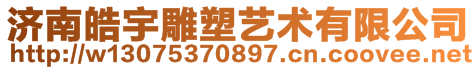 济南皓宇雕塑艺术有限公司
http://w13075370897.cn.coovee.net